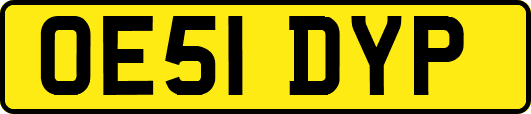 OE51 DYP